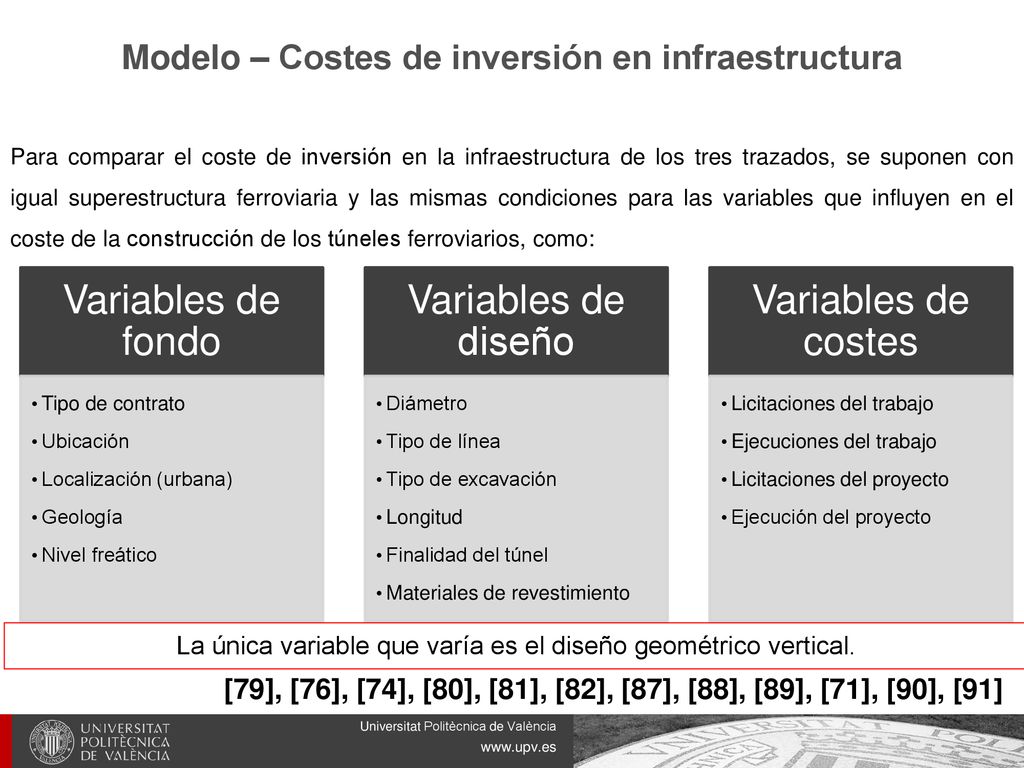 Modelo – Costes de inversión en infraestructura

Para comparar el coste de inversión en la infraestructura de los tres trazados, se suponen con igual superestructura ferroviaria y las mismas condiciones para las variables que influyen en el coste de la construcción de los túneles ferroviarios, como:

Variables de fondo

• Tipo de contrato
• Ubicación
• Localización (urbana)
• Geología
• Nivel freático

Variables de diseño

• Diámetro
• Tipo de línea
• Tipo de excavación
• Longitud
• Finalidad del túnel
• Materiales de revestimiento

Variables de costes

• Licitaciones del trabajo
• Ejecuciones del trabajo
• Licitaciones del proyecto
• Ejecución del proyecto

La única variable que varía es el diseño geométrico vertical.

[79], [76], [74], [80], [81], [82], [87], [88], [89], [71], [90], [91]

UNIVERSITAT POLITÈCNICA DE VALÈNCIA

Universitat Politècnica de València

www.upv.es